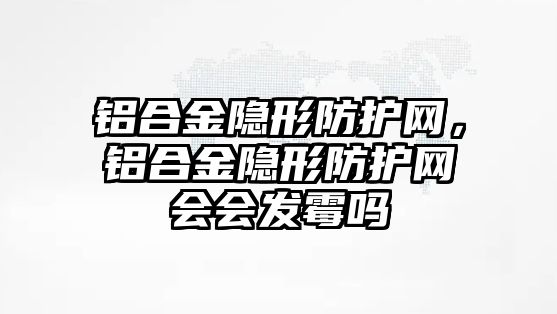 铝合金隐形防护网，铝合金隐形防护网会会发霉吗